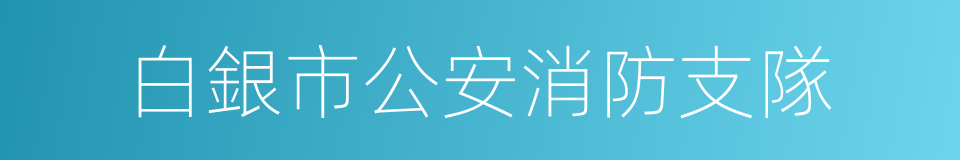 白銀市公安消防支隊